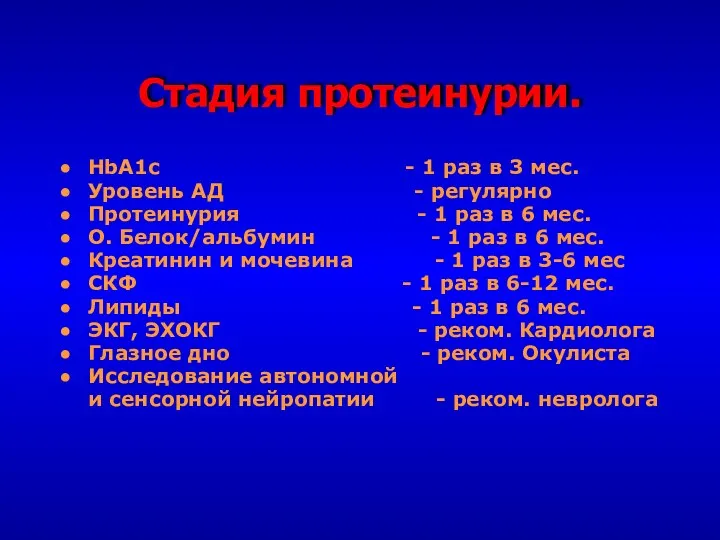 Стадия протеинурии.

- HbA1c - 1 раз в 3 мес.
- Уровень АД - регулярно
- Протеинурия - 1 раз в 6 мес.
- О. Белок/альбумин - 1 раз в 6 мес.
- Креатинин и мочевина - 1 раз в 3-6 мес
- СКФ - 1 раз в 6-12 мес.
- Липиды - 1 раз в 6 мес.
- ЭКГ, ЭХОКГ - реком. Кардиолога
- Глазное дно - реком. Окулиста
- Исследование автономной и сенсорной нейропатии - реком. невролога